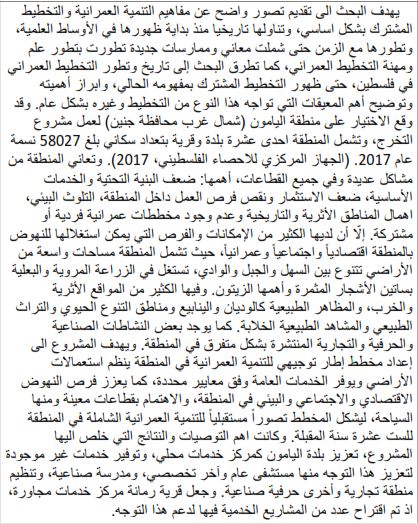 يهدف البحث الى تقديم تصور واضح عن مفاهيم التنمية العمرانية والتخطيط المشترك بشكل اساسي، وتناولها تاريخيا منذ بداية ظهورها في الأوساط العلمية، وتطورها مع الزمن حتى شملت معاني وممارسات جديدة تطورت بتطور علم ومهنة التخطيط العمراني، كما تطرق البحث إلى تاريخ وتطور التخطيط العمراني في فلسطين، حتى ظهور التخطيط المشترك بمفهومه الحالي، وابراز أهميته وتوضيح أهم المعيقات التي تواجه هذا النوع من التخطيط وغيره بشكل عام. وقد وقع الاختيار على منطقة اليامون (شمال غرب محافظة جنين) لعمل مشروع التخرج، وتشمل المنطقة احدى عشرة بلدة وقرية بتعداد سكاني بلغ 58027 نسمة عام 2017. (الجهاز المركزي للاحصاء الفلسطيني، 2017). وتعاني المنطقة من مشاكل عديدة وفي جميع القطاعات، أهمها: ضعف البنية التحتية والخدمات الأساسية، ضعف الاستثمار ونقص فرص العمل داخل المنطقة، التلوث البيئي، اهمال المناطق الأثرية والتاريخية وعدم وجود مخططات عمرانية فردية أو مشتركة. إلّا أن لديها الكثير من الإمكانات والفرص التي يمكن استغلالها للنهوض بالمنطقة اقتصادياً واجتماعياً وعمرانياً، حيث تشمل المنطقة مساحات واسعة من الأراضي تتنوع بين السهل والجبل والوادي، تستغل في الزراعة المروية والبعلية بساتين الأشجار المثمرة وأهمها الزيتون. وفيها الكثير من المواقع الأثرية والخرب، والمظاهر الطبيعية كالوديان والينابيع ومناطق التنوع الحيوي والتراث الطبيعي والمشاهد الطبيعية الخلابة. كما يوجد بعض النشاطات الصناعية والحرفية والتجارية المنتشرة بشكل متفرق في المنطقة. ويهدف المشروع الى إعداد مخطط إطار توجيهي للتنمية العمرانية في المنطقة ينظم استعمالات الأراضي ويوفر الخدمات العامة وفق معايير محددة، كما يعزز فرص النهوض الاقتصادي والاجتماعي والبيئي في المنطقة، والاهتمام بقطاعات معينة ومنها السياحة، ليشكل المخطط تصوراً مستقبلياً للتنمية العمرانية الشاملة في المنطقة للست عشرة سنة المقبلة. وكانت اهم التوصيات والنتائج التي خلص اليها المشروع، تعزيز بلدة اليامون كمركز خدمات محلي، وتوفير خدمات غير موجودة لتعزيز هذا التوجه منها مستشفى عام وآخر تخصصي، ومدرسة صناعية، وتنظيم منطقة تجارية وأخرى حرفية صناعية. وجعل قرية رمانة مركز خدمات مجاورة، اذ تم اقتراح عدد من المشاريع الخدمية فيها لدعم هذا التوجه.